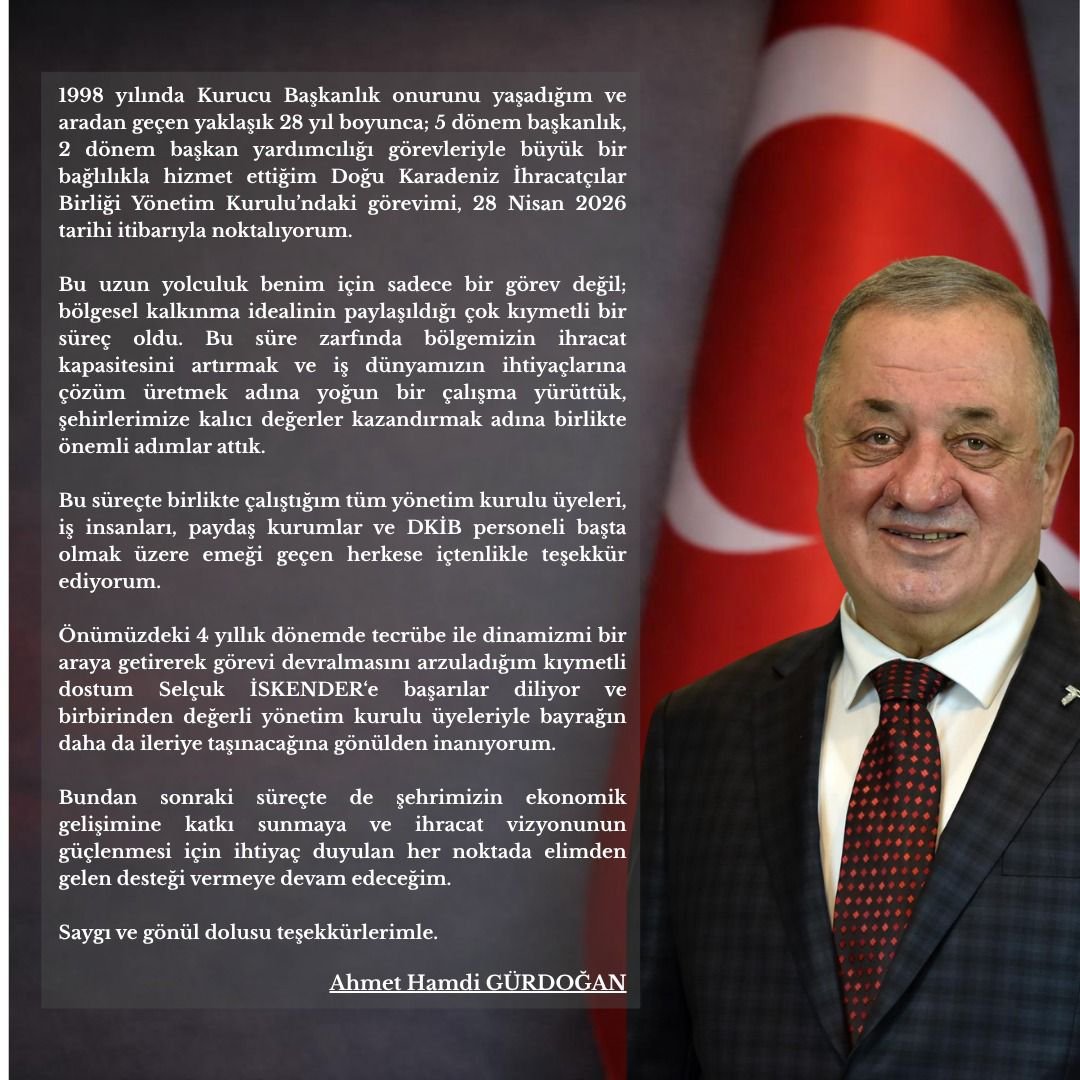 1998 yılında Kurucu Başkanlık onurunu yaşadığım ve aradan geçen yaklaşık 28 yıl boyunca; 5 dönem başkanlık, 2 dönem başkan yardımcılığı görevleriyle büyük bir bağlılıkla hizmet ettiğim Doğu Karadeniz İhracatçılar Birliği Yönetim Kurulu'ndaki görevimi, 28 Nisan 2026 tarihi itibarıyla noktalıyorum.

Bu uzun yolculuk benim için sadece bir görev değil; bölgesel kalkınma idealinin paylaşıldığı çok kıymetli bir süreç oldu. Bu süre zarfında bölgemizin ihracat kapasitesini artırmak ve iş dünyamızın ihtiyaçlarına çözüm üretmek adına yoğun bir çalışma yürüttük, şehirlerimize kalıcı değerler kazandırmak adına birlikte önemli adımlar attık.

Bu süreçte birlikte çalıştığım tüm yönetim kurulu üyeleri, iş insanları, paydaş kurumlar ve DKİB personeli başta olmak üzere emeği geçen herkese içtenlikle teşekkür ediyorum.

Önümüzdeki 4 yıllık dönemde tecrübe ile dinamizmi bir araya getirerek görevi devralmasını arzuladığım kıymetli dostum Selçuk İSKENDER'e başarılar diliyor ve birbirinden değerli yönetim kurulu üyeleriyle bayrağın daha da ileriye taşınacağına gönülden inanıyorum.

Bundan sonraki süreçte de şehrimizin ekonomik gelişimine katkı sunmaya ve ihracat vizyonunun güçlenmesi için ihtiyaç duyulan her noktada elimden gelen desteği vermeye devam edeceğim.

Saygı ve gönül dolusu teşekkürlerimle.

Ahmet Hamdi GÜRDOĞAN